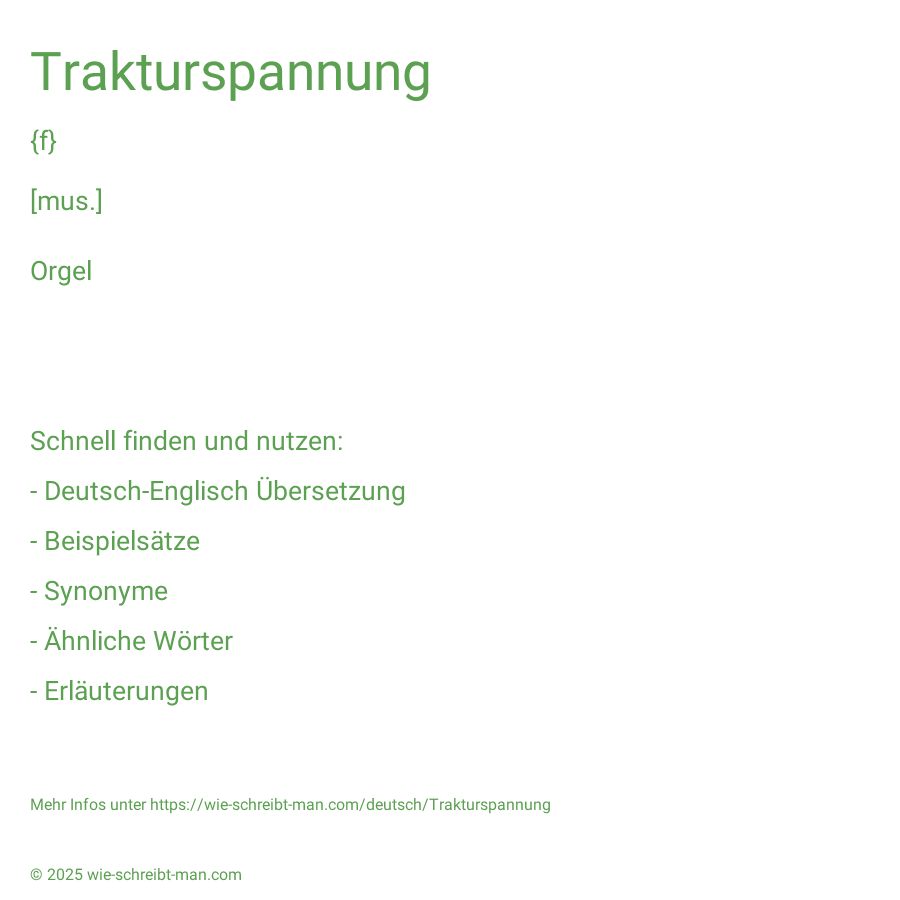 Trakturspannung

{f}

[mus.]

Orgel

Schnell finden und nutzen:

- Deutsch-Englisch Übersetzung

- Beispielsätze

- Synonyme

- Ähnliche Wörter

- Erläuterungen

Mehr Infos unter https://wie-schreibt-man.com/deutsch/Trakturspannung

© 2025 wie-schreibt-man.com